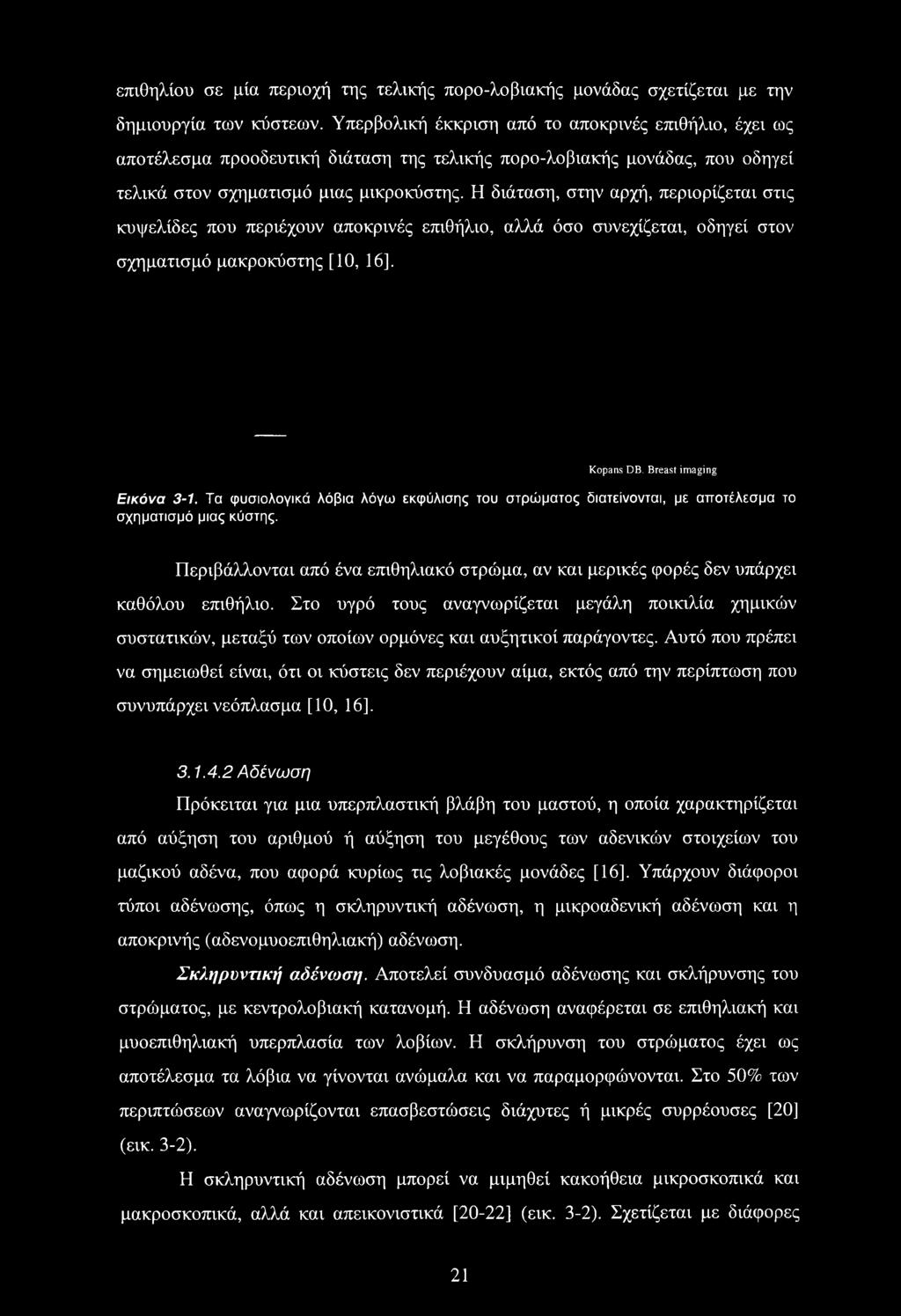 επιθηλίου σε μία περιοχή της τελικής πορο-λοβιακής μονάδας σχετίζεται με την δημιουργία των κύστεων. Υπερβολική έκκριση από το αποκρινές επιθήλιο, έχει ως αποτέλεσμα προοδευτική διάταση της τελικής πορο-λοβιακής μονάδας, που οδηγεί τελικά στον σχηματισμό μιας μικροκύστης. Η διάταση, στην αρχή, περιορίζεται στις κυψελίδες που περιέχουν αποκρινές επιθήλιο, αλλά όσο συνεχίζεται, οδηγεί στον σχηματισμό μακροκύστης [10, 16].

Kopans DB. Breast imaging

Εικόνα 3-1. Τα φυσιολογικά λόβια λόγω εκφύλισης του στρώματος διατείνονται, με αποτέλεσμα το σχηματισμό μιας κύστης.

Περιβάλλονται από ένα επιθηλιακό στρώμα, αν και μερικές φορές δεν υπάρχει καθόλου επιθήλιο. Στο υγρό τους αναγνωρίζεται μεγάλη ποικιλία χημικών συστατικών, μεταξύ των οποίων ορμόνες και αυξητικοί παράγοντες. Αυτό που πρέπει να σημειωθεί είναι, ότι οι κύστεις δεν περιέχουν αίμα, εκτός από την περίπτωση που συνυπάρχει νεόπλασμα [10, 16].

3.1.4.2 Αδένωση

Πρόκειται για μια υπερπλαστική βλάβη του μαστού, η οποία χαρακτηρίζεται από αύξηση του αριθμού ή αύξηση του μεγέθους των αδενικών στοιχείων του μαζικού αδένα, που αφορά κυρίως τις λοβιακές μονάδες [16]. Υπάρχουν διάφοροι τύποι αδένωσης, όπως η σκληρυντική αδένωση, η μικροαδενική αδένωση και η αποκρινής (αδενομυοεπιθηλιακή) αδένωση.

Σκληρυντική αδένωση. Αποτελεί συνδυασμό αδένωσης και σκλήρυνσης του στρώματος, με κεντρολοβιακή κατανομή. Η αδένωση αναφέρεται σε επιθηλιακή και μυοεπιθηλιακή υπερπλασία των λοβίων. Η σκλήρυνση του στρώματος έχει ως αποτέλεσμα τα λόβια να γίνονται ανώμαλα και να παραμορφώνονται. Στο 50% των περιπτώσεων αναγνωρίζονται επασβεστώσεις διάχυτες ή μικρές συρρέουσες [20] (εικ. 3-2).

Η σκληρυντική αδένωση μπορεί να μιμηθεί κακοήθεια μικροσκοπικά και μακροσκοπικά, αλλά και απεικονιστικά [20-22] (εικ. 3-2). Σχετίζεται με διάφορες

21